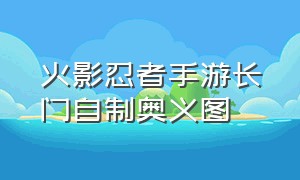 火影忍者手游长门自制奥义图